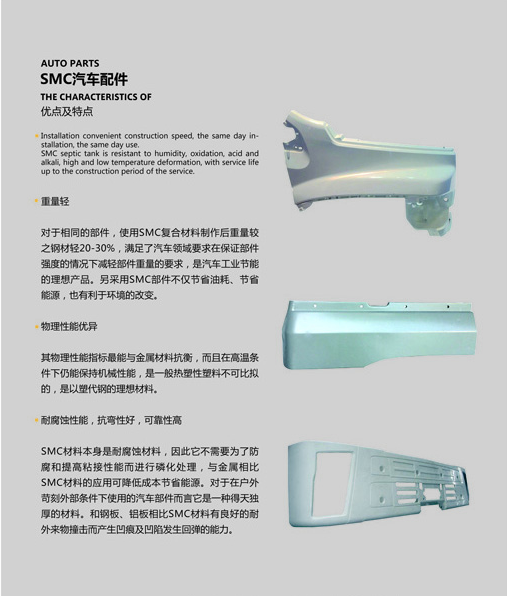 AUTO PARTS
SMC汽车配件
THE CHARACTERISTICS OF
优点及特点

Installation convenient construction speed, the same day installation, the same day use.
SMC septic tank is resistant to humidity, oxidation, acid and alkali, high and low temperature deformation, with service life up to the construction period of the service.

重量轻

对于相同的部件，使用SMC复合材料制作后重量较之钢材轻20-30%，满足了汽车领域要求在保证部件强度的情况下减轻部件重量的要求，是汽车工业节能的理想产品。另采用SMC部件不仅节省油耗、节省能源，也有利于环境的改变。

物理性能优异

其物理性能指标最能与金属材料抗衡，而且在高温条件下仍能保持机械性能，是一般热塑性塑料不可比拟的，是以塑代钢的理想材料。

耐腐蚀性能，抗弯性好，可靠性高

SMC材料本身是耐腐蚀材料，因此它不需要为了防腐和提高粘接性能而进行磷化处理，与金属相比SMC材料的应用可降低成本节省能源。对于在户外苛刻外部条件下使用的汽车部件而言它是一种得天独厚的材料。和钢板、铝板相比SMC材料有良好的耐外来物撞击而产生凹痕及凹陷发生回弹的能力。